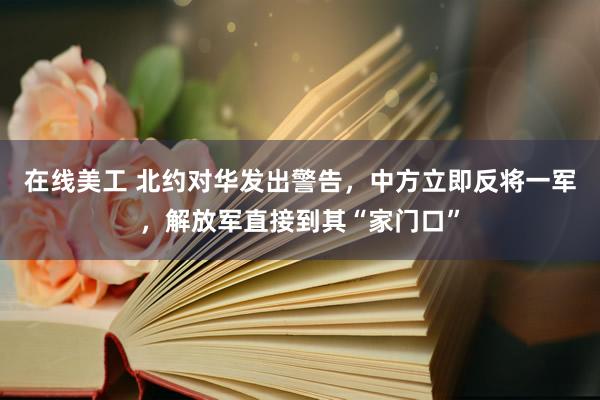 在线美工 北约对华发出警告，中方立即反将一军，解放军直接到其“家门口”